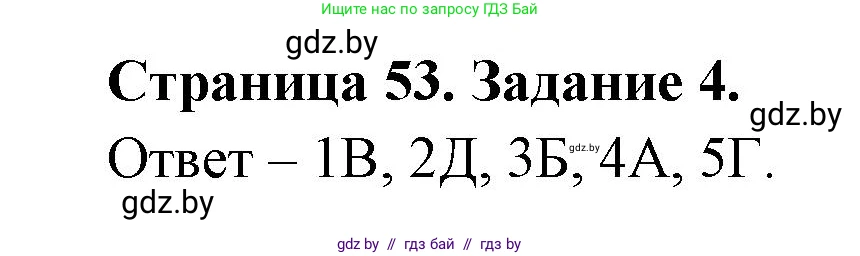 Ищите нас по запросу ГДЗ Бай

gdz.by

Страница 53. Задание 4.

gdz.by

Ответ – 1В, 2Д, 3Б, 4А, 5Г.

gdz.by

gdz.by

gdz by // гдз бай // гдз by